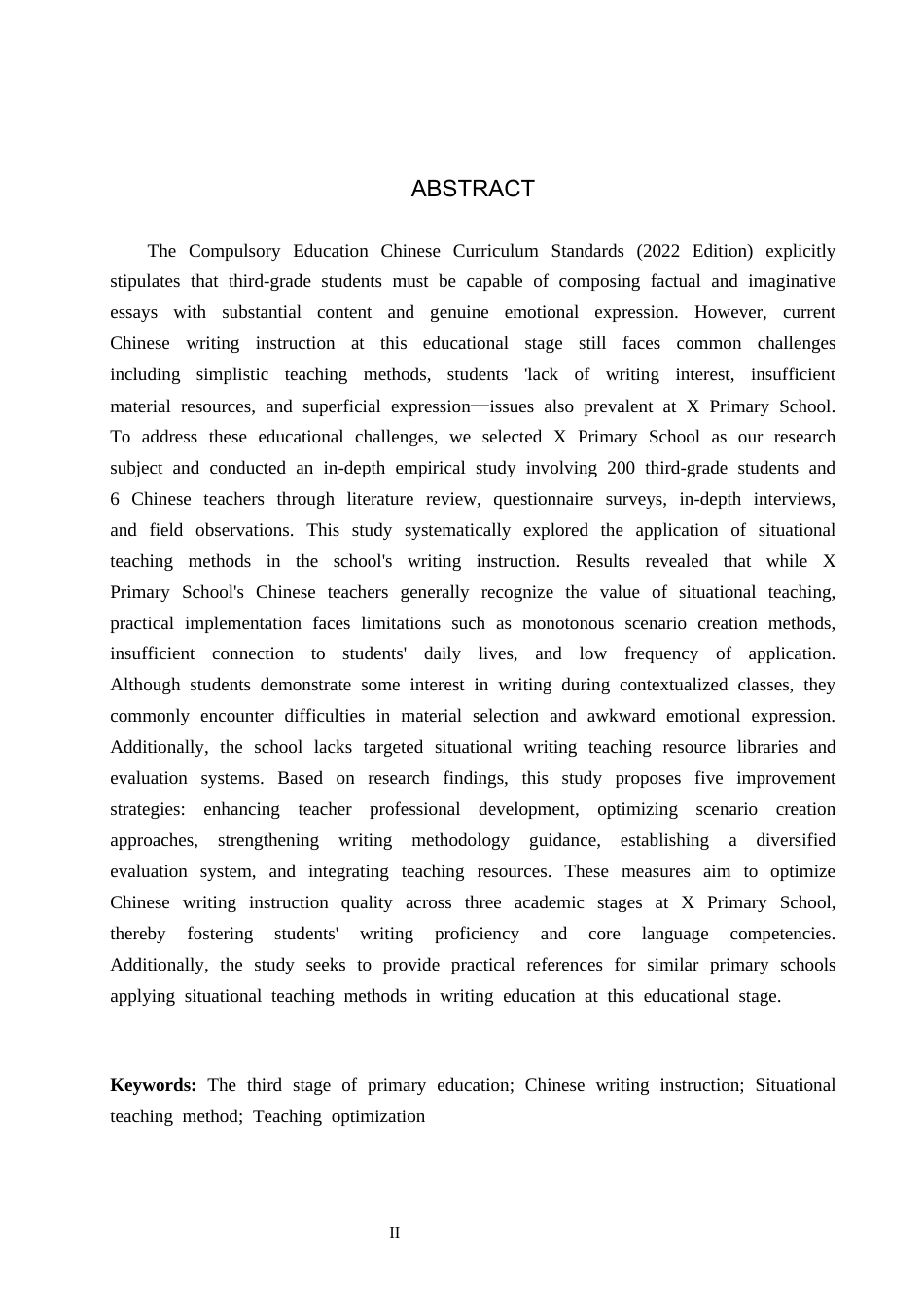 ABSTRACT

The Compulsory Education Chinese Curriculum Standards (2022 Edition) explicitly stipulates that third-grade students must be capable of composing factual and imaginative essays with substantial content and genuine emotional expression. However, current Chinese writing instruction at this educational stage still faces common challenges including simplistic teaching methods, students 'lack of writing interest, insufficient material resources, and superficial expression—issues also prevalent at X Primary School. To address these educational challenges, we selected X Primary School as our research subject and conducted an in-depth empirical study involving 200 third-grade students and 6 Chinese teachers through literature review, questionnaire surveys, in-depth interviews, and field observations. This study systematically explored the application of situational teaching methods in the school's writing instruction. Results revealed that while X Primary School's Chinese teachers generally recognize the value of situational teaching, practical implementation faces limitations such as monotonous scenario creation methods, insufficient connection to students' daily lives, and low frequency of application. Although students demonstrate some interest in writing during contextualized classes, they commonly encounter difficulties in material selection and awkward emotional expression. Additionally, the school lacks targeted situational writing teaching resource libraries and evaluation systems. Based on research findings, this study proposes five improvement strategies: enhancing teacher professional development, optimizing scenario creation approaches, strengthening writing methodology guidance, establishing a diversified evaluation system, and integrating teaching resources. These measures aim to optimize Chinese writing instruction quality across three academic stages at X Primary School, thereby fostering students' writing proficiency and core language competencies. Additionally, the study seeks to provide practical references for similar primary schools applying situational teaching methods in writing education at this educational stage.

Keywords: The third stage of primary education; Chinese writing instruction; Situational teaching method; Teaching optimization

II